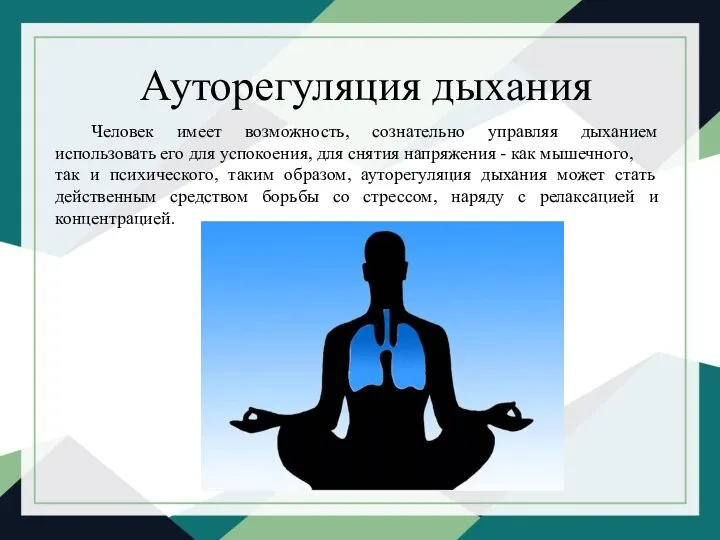 Ауторегуляция дыхания

Человек имеет возможность, сознательно управляя дыханием использовать его для успокоения, для снятия напряжения - как мышечного, так и психического, таким образом, ауторегуляция дыхания может стать действенным средством борьбы со стрессом, наряду с релаксацией и концентрацией.